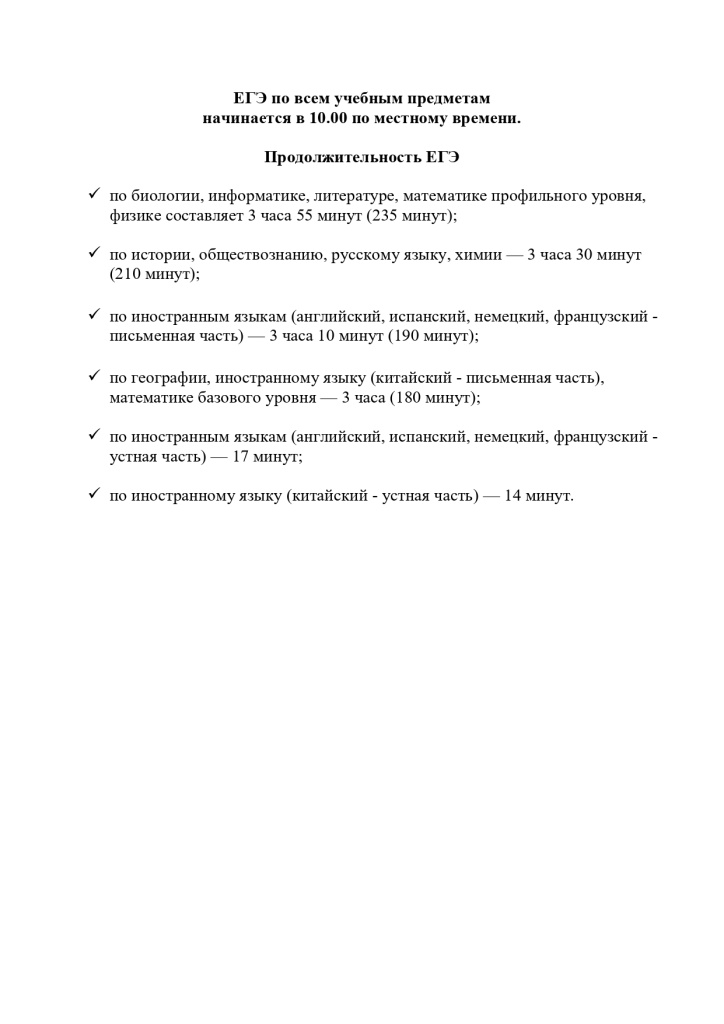 ЕГЭ по всем учебным предметам
начинается в 10.00 по местному времени.

Продолжительность ЕГЭ

✓ по биологии, информатике, литературе, математике профильного уровня, физике составляет 3 часа 55 минут (235 минут);

✓ по истории, обществознанию, русскому языку, химии — 3 часа 30 минут (210 минут);

✓ по иностранным языкам (английский, испанский, немецкий, французский - письменная часть) — 3 часа 10 минут (190 минут);

✓ по географии, иностранному языку (китайский - письменная часть), математике базового уровня — 3 часа (180 минут);

✓ по иностранным языкам (английский, испанский, немецкий, французский - устная часть) — 17 минут;

✓ по иностранному языку (китайский - устная часть) — 14 минут.